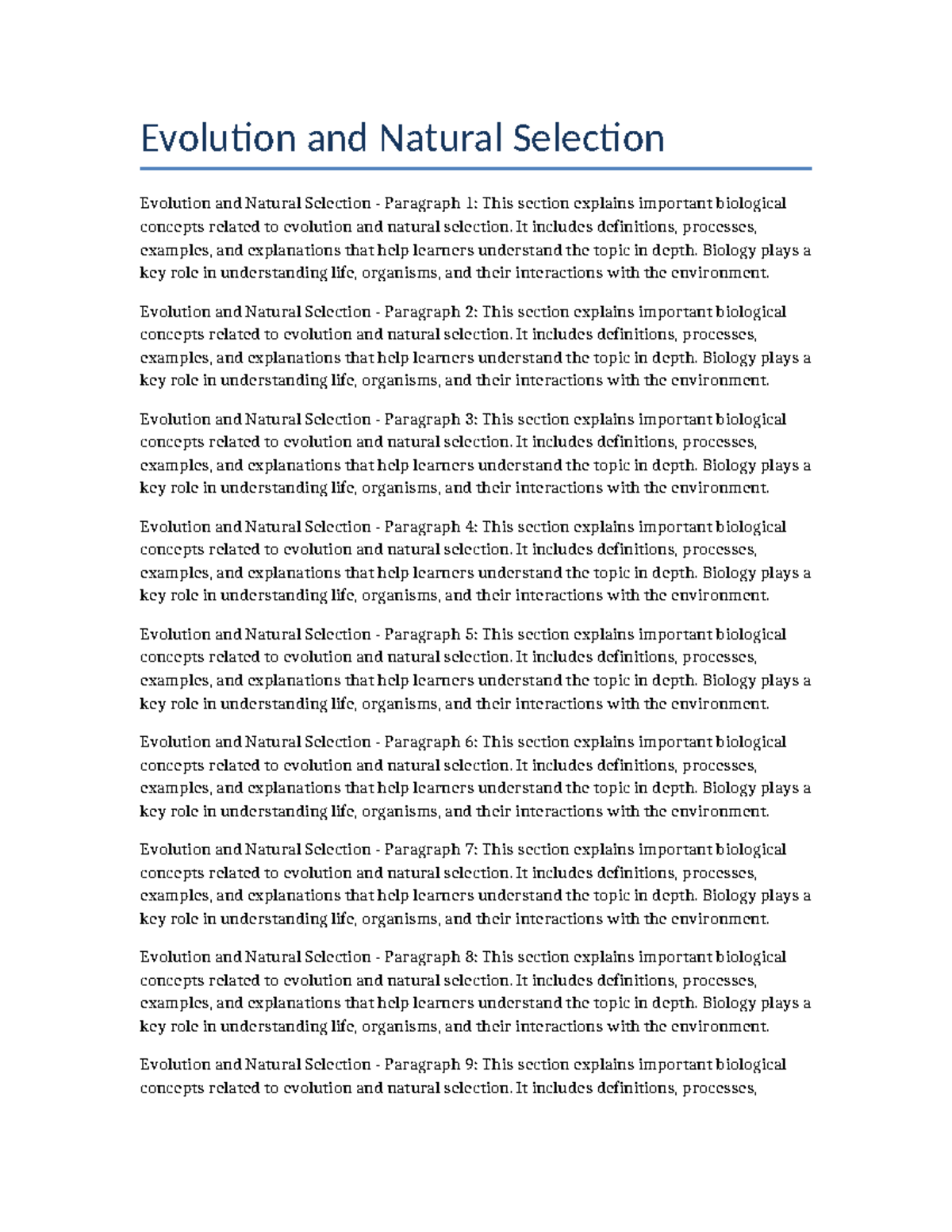 Evolution and Natural Selection

Evolution and Natural Selection - Paragraph 1: This section explains important biological concepts related to evolution and natural selection. It includes definitions, processes, examples, and explanations that help learners understand the topic in depth. Biology plays a key role in understanding life, organisms, and their interactions with the environment.

Evolution and Natural Selection - Paragraph 2: This section explains important biological concepts related to evolution and natural selection. It includes definitions, processes, examples, and explanations that help learners understand the topic in depth. Biology plays a key role in understanding life, organisms, and their interactions with the environment.

Evolution and Natural Selection - Paragraph 3: This section explains important biological concepts related to evolution and natural selection. It includes definitions, processes, examples, and explanations that help learners understand the topic in depth. Biology plays a key role in understanding life, organisms, and their interactions with the environment.

Evolution and Natural Selection - Paragraph 4: This section explains important biological concepts related to evolution and natural selection. It includes definitions, processes, examples, and explanations that help learners understand the topic in depth. Biology plays a key role in understanding life, organisms, and their interactions with the environment.

Evolution and Natural Selection - Paragraph 5: This section explains important biological concepts related to evolution and natural selection. It includes definitions, processes, examples, and explanations that help learners understand the topic in depth. Biology plays a key role in understanding life, organisms, and their interactions with the environment.

Evolution and Natural Selection - Paragraph 6: This section explains important biological concepts related to evolution and natural selection. It includes definitions, processes, examples, and explanations that help learners understand the topic in depth. Biology plays a key role in understanding life, organisms, and their interactions with the environment.

Evolution and Natural Selection - Paragraph 7: This section explains important biological concepts related to evolution and natural selection. It includes definitions, processes, examples, and explanations that help learners understand the topic in depth. Biology plays a key role in understanding life, organisms, and their interactions with the environment.

Evolution and Natural Selection - Paragraph 8: This section explains important biological concepts related to evolution and natural selection. It includes definitions, processes, examples, and explanations that help learners understand the topic in depth. Biology plays a key role in understanding life, organisms, and their interactions with the environment.

Evolution and Natural Selection - Paragraph 9: This section explains important biological concepts related to evolution and natural selection. It includes definitions, processes,